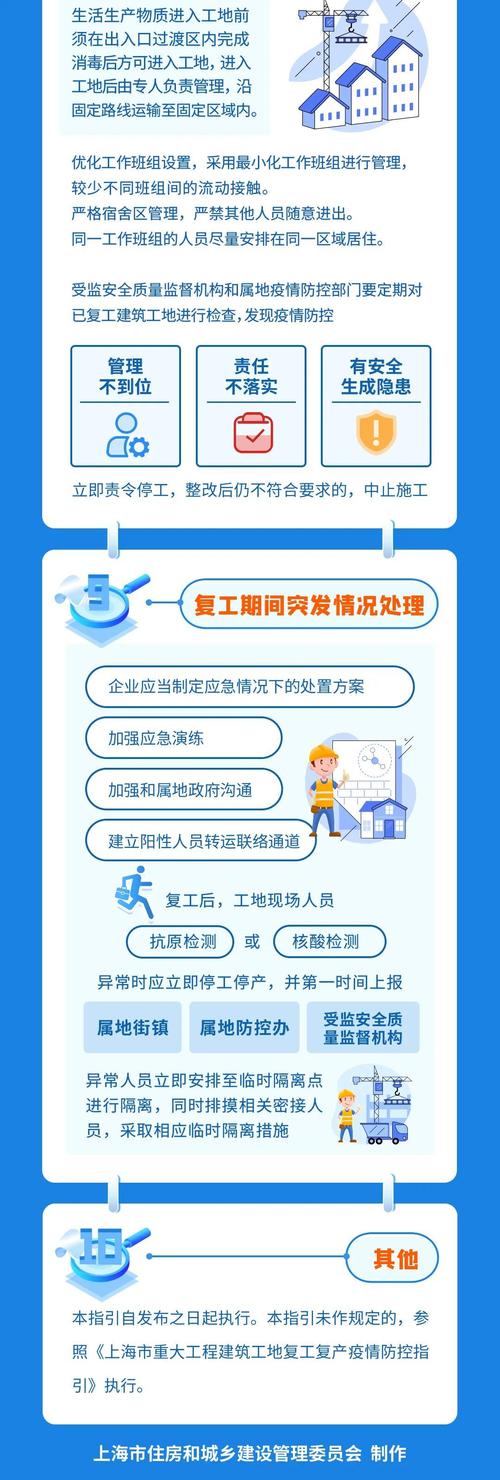 生活生产物质进入工地前须在出入口过渡区内完成消毒后方可进入工地，进入工地后由专人负责管理，沿固定路线运输至固定区域内。

优化工作班组设置，采用最小化工作班组进行管理，较少不同班组间的流动接触。
严格宿舍区管理，严禁其他人员随意进出。
同一工作班组的人员尽量安排在同一区域居住。

受监安全质量监督机构和属地疫情防控部门要定期对已复工建筑工地进行检查，发现疫情防控

管理不到位

责任不落实

有安全生成隐患

立即责令停工，整改后仍不符合要求的，中止施工

复工期间突发情况处理

企业应当制定应急情况下的处置方案

加强应急演练

加强和属地政府沟通

建立阳性人员转运联络通道

复工后，工地现场人员

抗原检测 或 核酸检测

异常时应立即停工停产，并第一时间上报

属地街镇

属地防控办

受监安全质量监督机构

异常人员立即安排至临时隔离点进行隔离，同时排摸相关密接人员，采取相应临时隔离措施

其他

本指引自发布之日起执行。本指引未作规定的，参照《上海市重大工程建筑工地复工复产疫情防控指引》执行。

上海市住房和城乡建设管理委员会 制作